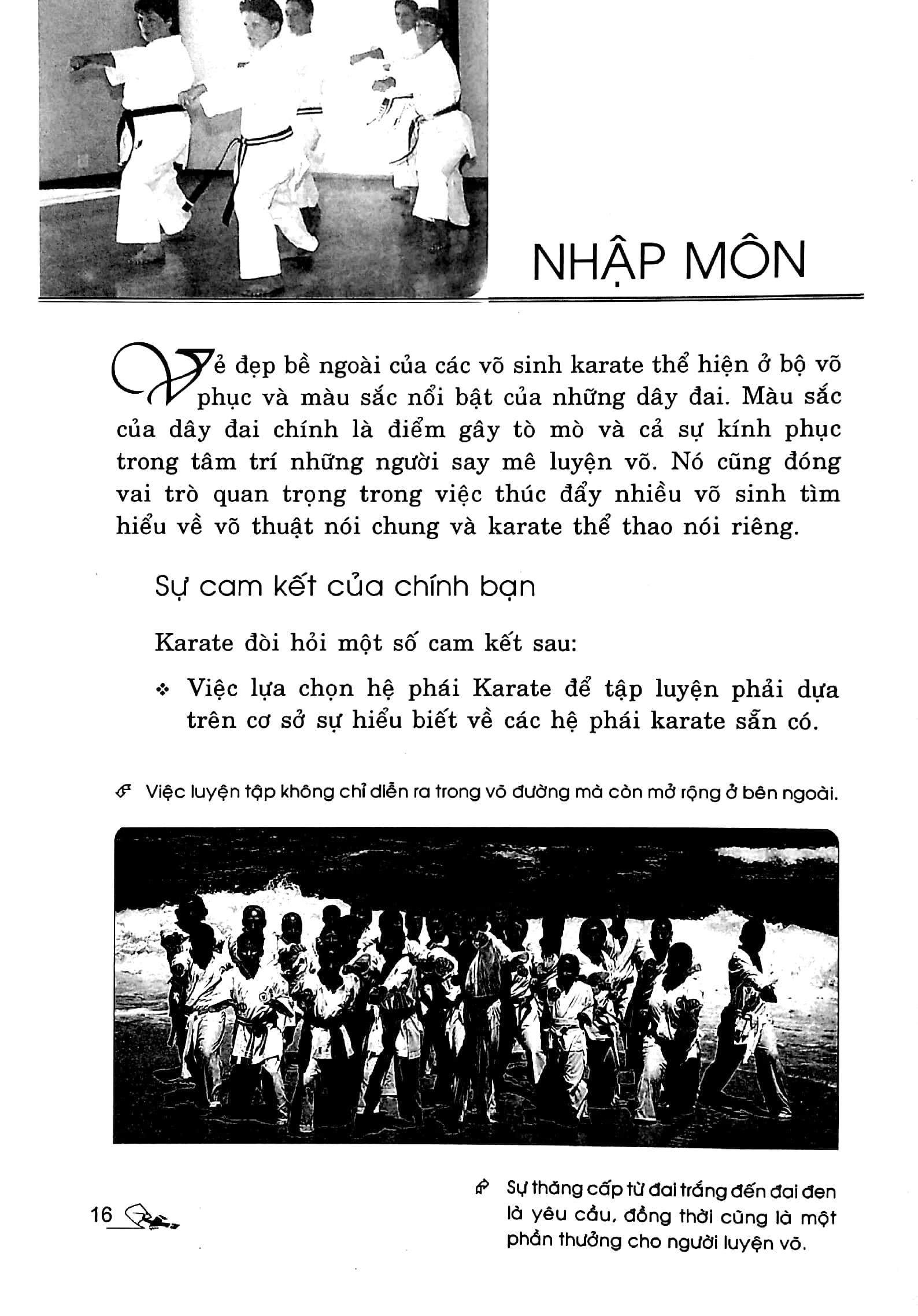 NHẬP MÔN

Vẻ đẹp bề ngoài của các võ sinh karate thể hiện ở bộ võ phục và màu sắc nổi bật của những dây đai. Màu sắc của dây đai chính là điểm gây tò mò và cả sự kính phục trong tâm trí những người say mê luyện võ. Nó cũng đóng vai trò quan trọng trong việc thúc đẩy nhiều võ sinh tìm hiểu về võ thuật nói chung và karate thể thao nói riêng.

Sự cam kết của chính bạn

Karate đòi hỏi một số cam kết sau:

❖ Việc lựa chọn hệ phái Karate để tập luyện phải dựa trên cơ sở sự hiểu biết về các hệ phái karate sẵn có.

Việc luyện tập không chỉ diễn ra trong võ đường mà còn mở rộng ở bên ngoài.

Sự thăng cấp từ đai trắng đến đai đen là yêu cầu, đồng thời cũng là một phần thưởng cho người luyện võ.

16